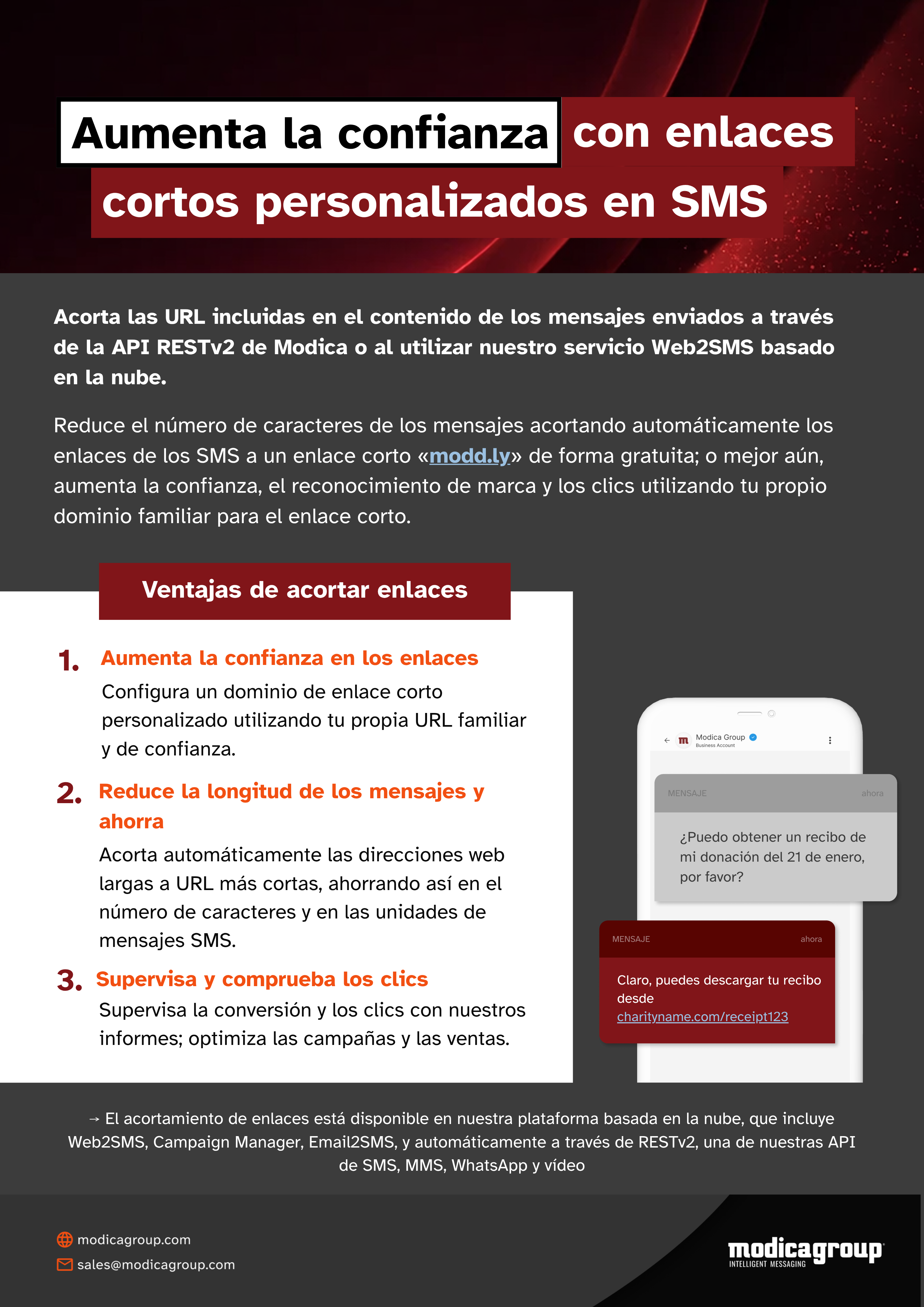 Aumenta la confianza con enlaces cortos personalizados en SMS

Acorta las URL incluidas en el contenido de los mensajes enviados a través de la API RESTv2 de Modica o al utilizar nuestro servicio Web2SMS basado en la nube.

Reduce el número de caracteres de los mensajes acortando automáticamente los enlaces de los SMS a un enlace corto «modd.ly» de forma gratuita; o mejor aún, aumenta la confianza, el reconocimiento de marca y los clics utilizando tu propio dominio familiar para el enlace corto.

Ventajas de acortar enlaces

1. Aumenta la confianza en los enlaces
Configura un dominio de enlace corto personalizado utilizando tu propia URL familiar y de confianza.

2. Reduce la longitud de los mensajes y ahorra
Acorta automáticamente las direcciones web largas a URL más cortas, ahorrando así en el número de caracteres y en las unidades de mensajes SMS.

3. Supervisa y comprueba los clics
Supervisa la conversión y los clics con nuestros informes; optimiza las campañas y las ventas.

Modica Group
Business Account

MENSAJE ahora
¿Puedo obtener un recibo de mi donación del 21 de enero, por favor?

MENSAJE ahora
Claro, puedes descargar tu recibo desde charityname.com/receipt123

→ El acortamiento de enlaces está disponible en nuestra plataforma basada en la nube, que incluye Web2SMS, Campaign Manager, Email2SMS, y automáticamente a través de RESTv2, una de nuestras API de SMS, MMS, WhatsApp y vídeo

modicagroup.com
sales@modicagroup.com

modicagroup
INTELLIGENT MESSAGING